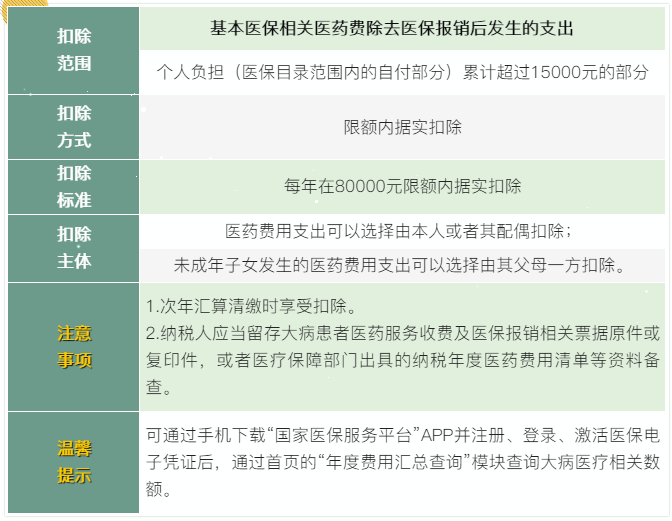 | 扣除范围 | 基本医保相关医药费除去医保报销后发生的支出<br>个人负担（医保目录范围内的自付部分）累计超过15000元的部分 |
|---|---|
| 扣除方式 | 限额内据实扣除 |
| 扣除标准 | 每年在80000元限额内据实扣除 |
| 扣除主体 | 医药费用支出可以选择由本人或者其配偶扣除；<br>未成年子女发生的医药费用支出可以选择由其父母一方扣除。 |
| 注意事项 | 1.次年汇算清缴时享受扣除。<br>2.纳税人应当留存大病患者医药服务收费及医保报销相关票据原件或复印件，或者医疗保障部门出具的纳税年度医药费用清单等资料备查。 |
| 温馨提示 | 可通过手机下载“国家医保服务平台”APP并注册、登录、激活医保电子凭证后，通过首页的“年度费用汇总查询”模块查询大病医疗相关数额。 |